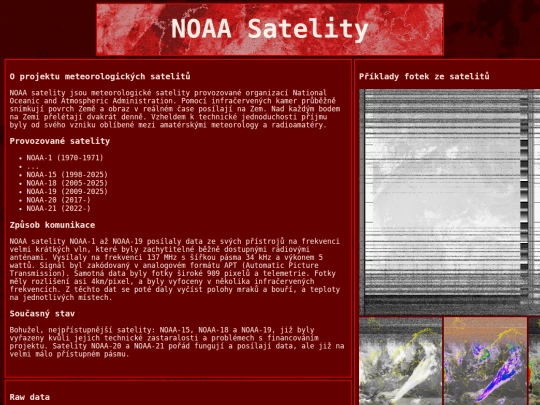 NOAA Satelity

O projektu meteorologických satelitů

NOAA satelity jsou meteorologické satelity provozované organizací National Oceanic and Atmospheric Administration. Pomocí infračervených kamer průběžně snímkují povrch Země a obraz v reálném čase posílají na Zem. Nad každým bodem na Zemi přelétají dvakrát denně. Vzhledem k technické jednoduchosti příjmu byly od svého vzniku oblíbené mezi amatérskými meteorology a radioamatéry.

Provozované satelity

- NOAA-1 (1970-1971)
- ...
- NOAA-15 (1998-2025)
- NOAA-18 (2005-2025)
- NOAA-19 (2009-2025)
- NOAA-20 (2017-)
- NOAA-21 (2022-)

Způsob komunikace

NOAA satelity NOAA-1 až NOAA-19 posílaly data ze svých přístrojů na frekvenci velmi krátkých vln, které byly zachytitelné běžně dostupnými rádiovými anténami. Vysílaly na frekvenci 137 MHz s šířkou pásma 34 kHz a výkonem 5 wattů. Signál byl zakódovaný v analogovém formátu APT (Automatic Picture Transmission). Samotná data byly fotky široké 909 pixelů a telemetrie. Fotky měly rozlišení asi 4km/pixel, a byly vyfoceny v několika infračervených frekvencích. Z těchto dat se poté daly vyčíst polohy mraků a bouří, a teploty na jednotlivých místech.

Současný stav

Bohužel, nejpřístupnější satelity: NOAA-15, NOAA-18 a NOAA-19, již byly vyřazeny kvůli jejich technické zastaralosti a problémech s financováním projektu. Satelity NOAA-20 a NOAA-21 pořád fungují a posílají data, ale již na velmi málo přístupném pásmu.

Raw data

Příklady fotek ze satelitů